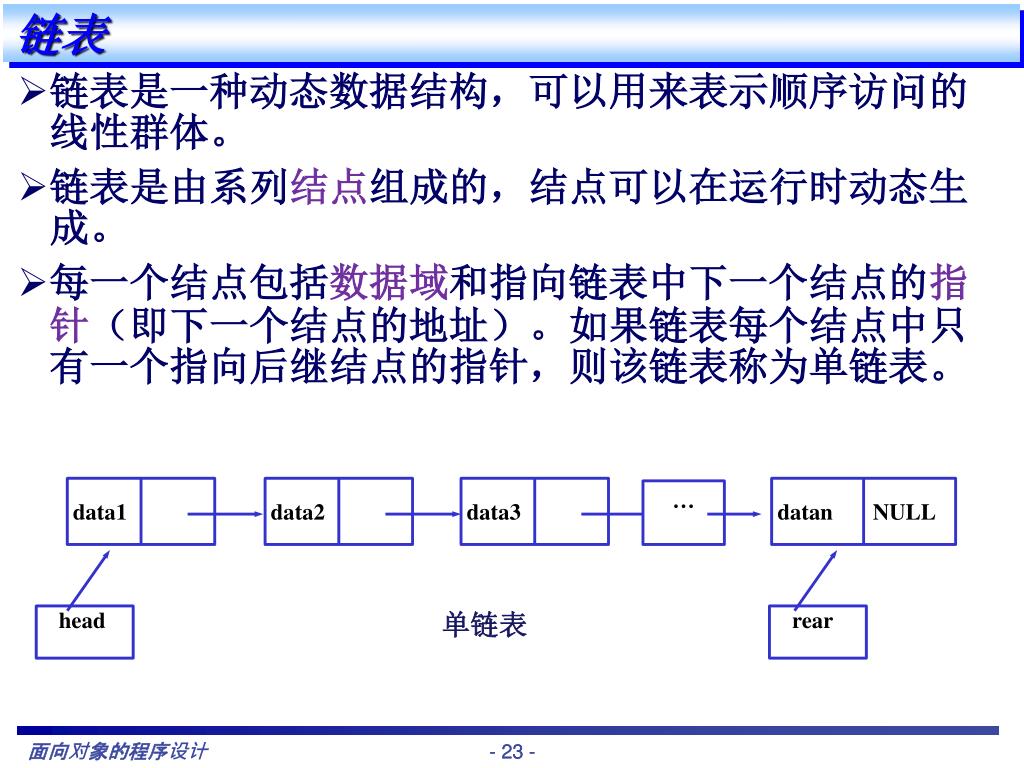 链表

➢链表是一种动态数据结构，可以用来表示顺序访问的线性群体。

➢链表是由系列结点组成的，结点可以在运行时动态生成。

➢每一个结点包括数据域和指向链表中下一个结点的指针（即下一个结点的地址）。如果链表每个结点中只有一个指向后继结点的指针，则该链表称为单链表。

data1

data2

data3

…

datan NULL

head

单链表

rear

面向对象的程序设计

- 23 -